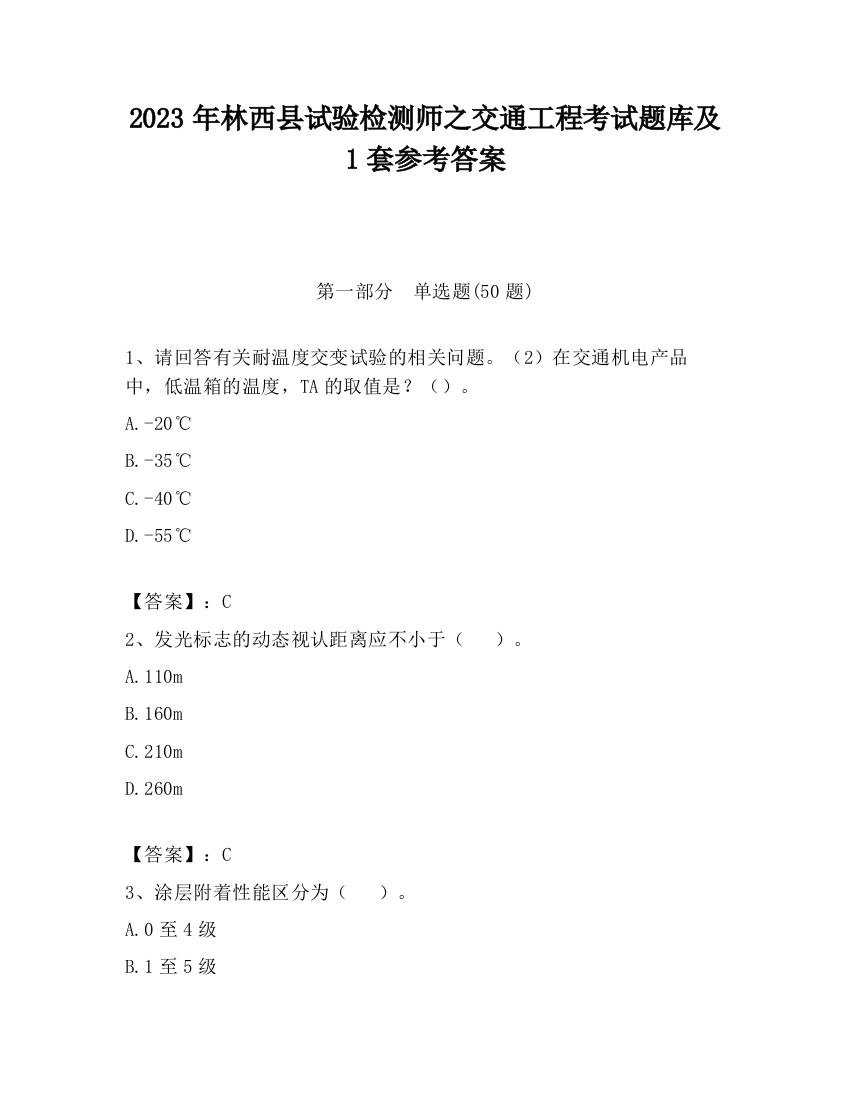 2023 年林西县试验检测师之交通工程考试题库及 1 套参考答案

第一部分　单选题(50 题)

1、请回答有关耐温度交变试验的相关问题。（2）在交通机电产品中，低温箱的温度，TA 的取值是？（）。

A.-20℃

B.-35℃

C.-40℃

D.-55℃

【答案】：C

2、发光标志的动态视认距离应不小于（　　）。

A.110m

B.160m

C.210m

D.260m

【答案】：C

3、涂层附着性能区分为（　　）。

A.0 至 4 级

B.1 至 5 级